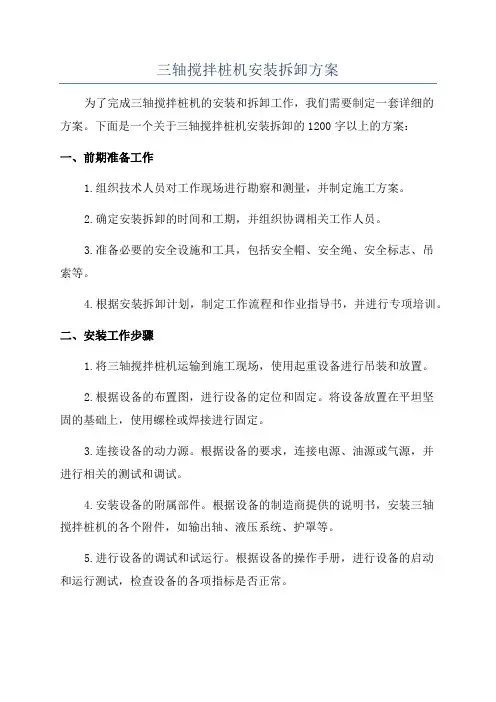 三轴搅拌桩机安装拆卸方案

为了完成三轴搅拌桩机的安装和拆卸工作，我们需要制定一套详细的方案。下面是一个关于三轴搅拌桩机安装拆卸的1200字以上的方案：

一、前期准备工作

1.组织技术人员对工作现场进行勘察和测量，并制定施工方案。

2.确定安装拆卸的时间和工期，并组织协调相关工作人员。

3.准备必要的安全设施和工具，包括安全帽、安全绳、安全标志、吊索等。

4.根据安装拆卸计划，制定工作流程和作业指导书，并进行专项培训。

二、安装工作步骤

1.将三轴搅拌桩机运输到施工现场，使用起重设备进行吊装和放置。

2.根据设备的布置图，进行设备的定位和固定。将设备放置在平坦坚固的基础上，使用螺栓或焊接进行固定。

3.连接设备的动力源。根据设备的要求，连接电源、油源或气源，并进行相关的测试和调试。

4.安装设备的附属部件。根据设备的制造商提供的说明书，安装三轴搅拌桩机的各个附件，如输出轴、液压系统、护罩等。

5.进行设备的调试和试运行。根据设备的操作手册，进行设备的启动和运行测试，检查设备的各项指标是否正常。